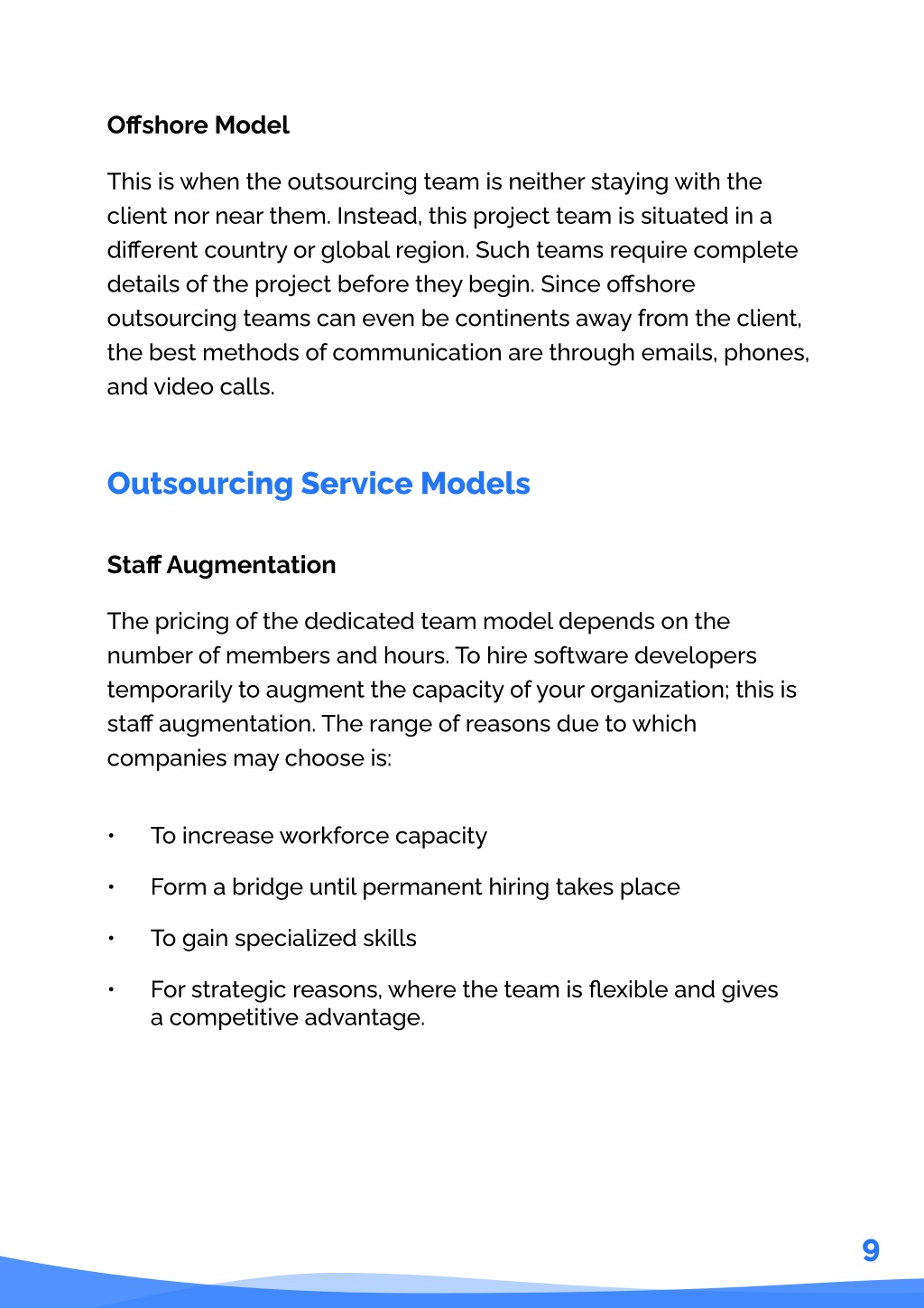 Offshore Model

This is when the outsourcing team is neither staying with the client nor near them. Instead, this project team is situated in a different country or global region. Such teams require complete details of the project before they begin. Since offshore outsourcing teams can even be continents away from the client, the best methods of communication are through emails, phones, and video calls.

Outsourcing Service Models

Staff Augmentation

The pricing of the dedicated team model depends on the number of members and hours. To hire software developers temporarily to augment the capacity of your organization; this is staff augmentation. The range of reasons due to which companies may choose is:

• To increase workforce capacity

• Form a bridge until permanent hiring takes place

• To gain specialized skills

• For strategic reasons, where the team is flexible and gives a competitive advantage.

9